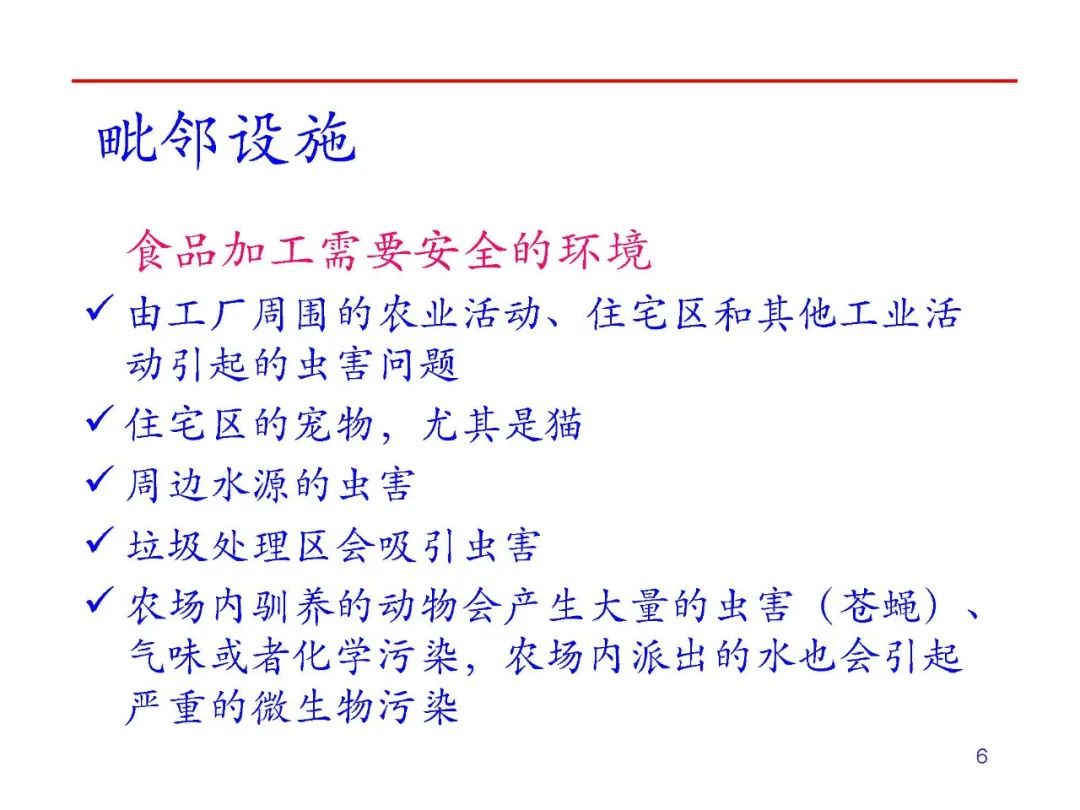 毗邻设施

食品加工需要安全的环境

✓ 由工厂周围的农业活动、住宅区和其他工业活动引起的虫害问题

✓ 住宅区的宠物，尤其是猫

✓ 周边水源的虫害

✓ 垃圾处理区会吸引虫害

✓ 农场内驯养的动物会产生大量的虫害（苍蝇）、气味或者化学污染，农场内派出的水也会引起严重的微生物污染

6